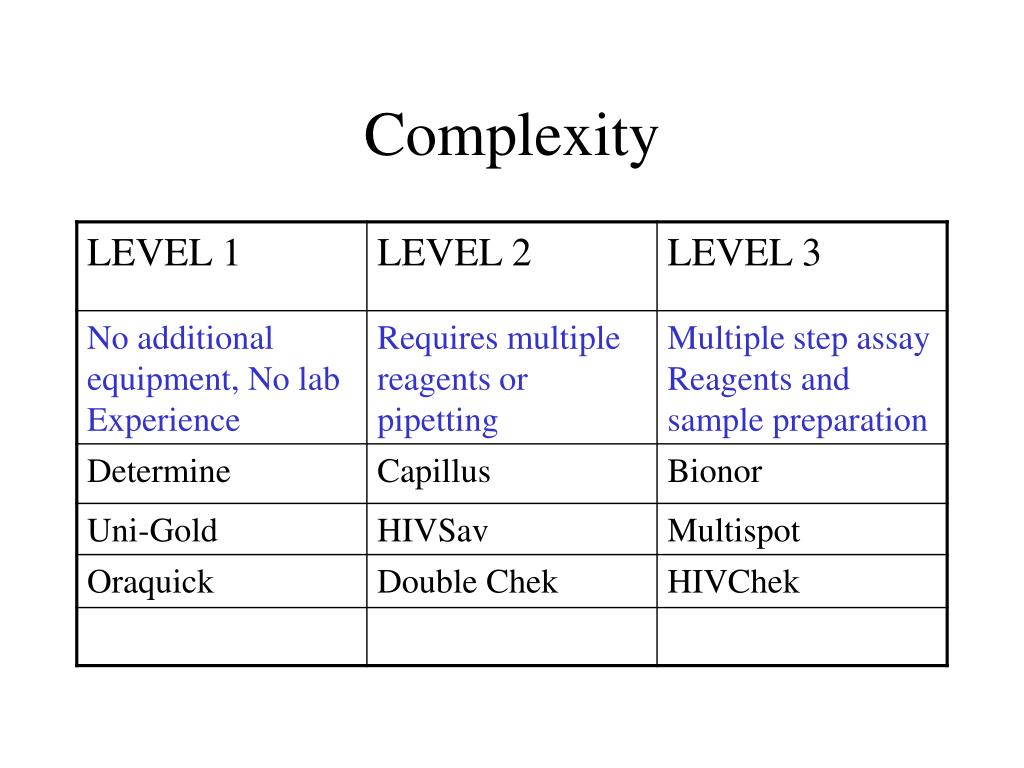 Complexity

| LEVEL 1 | LEVEL 2 | LEVEL 3 |
|---|---|---|
| No additional equipment, No lab Experience | Requires multiple reagents or pipetting | Multiple step assay Reagents and sample preparation |
| Determine | Capillus | Bionor |
| Uni-Gold | HIVSav | Multispot |
| Oraquick | Double Chek | HIVChek |
| | | |